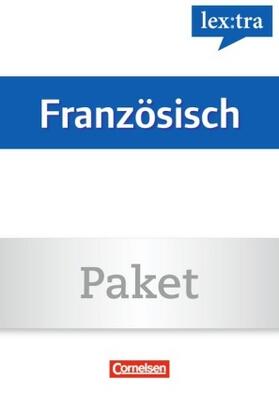 lex:tra

Französisch

Paket

Cornelsen